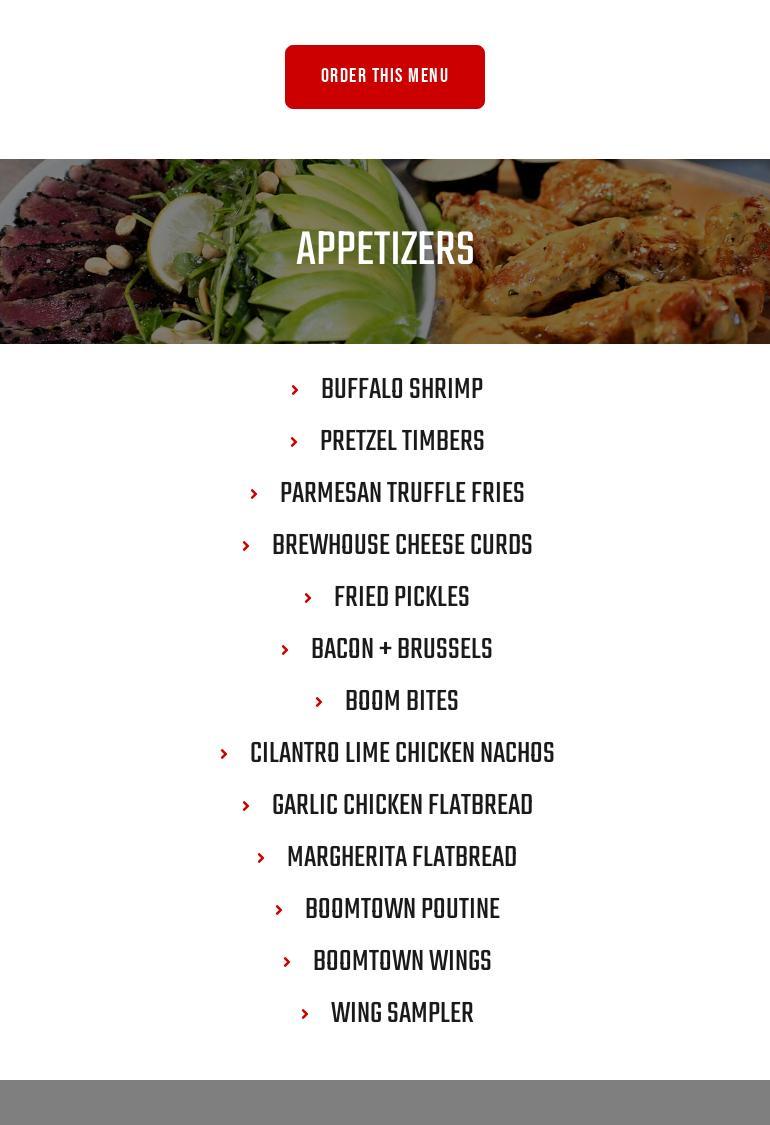 ORDER THIS MENU

APPETIZERS

› BUFFALO SHRIMP
› PRETZEL TIMBERS
› PARMESAN TRUFFLE FRIES
› BREWHOUSE CHEESE CURDS
› FRIED PICKLES
› BACON + BRUSSELS
› BOOM BITES
› CILANTRO LIME CHICKEN NACHOS
› GARLIC CHICKEN FLATBREAD
› MARGHERITA FLATBREAD
› BOOMTOWN POUTINE
› BOOMTOWN WINGS
› WING SAMPLER